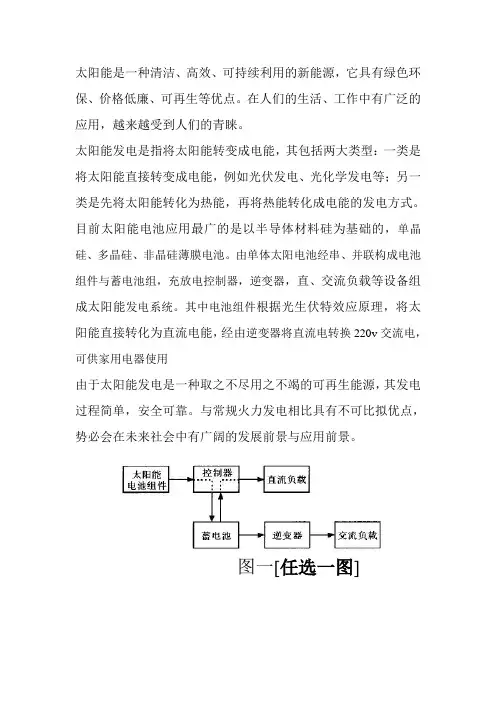 太阳能是一种清洁、高效、可持续利用的新能源，它具有绿色环保、价格低廉、可再生等优点。在人们的生活、工作中有广泛的应用，越来越受到人们的青睐。

太阳能发电是指将太阳能转变成电能，其包括两大类型：一类是将太阳能直接转变成电能，例如光伏发电、光化学发电等；另一类是先将太阳能转化为热能，再将热能转化成电能的发电方式。

目前太阳能电池应用最广的是以半导体材料硅为基础的，单晶硅、多晶硅、非晶硅薄膜电池。由单体太阳电池经串、并联构成电池组件与蓄电池组，充放电控制器，逆变器，直、交流负载等设备组成太阳能发电系统。其中电池组件根据光生伏特效应原理，将太阳能直接转化为直流电能，经由逆变器将直流电转换 220v 交流电，可供家用电器使用

由于太阳能发电是一种取之不尽用之不竭的可再生能源，其发电过程简单，安全可靠。与常规火力发电相比具有不可比拟优点，势必会在未来社会中有广阔的发展前景与应用前景。

太阳能电池组件

控制器

直流负载

蓄电池

逆变器

交流负载

图一[任选一图]